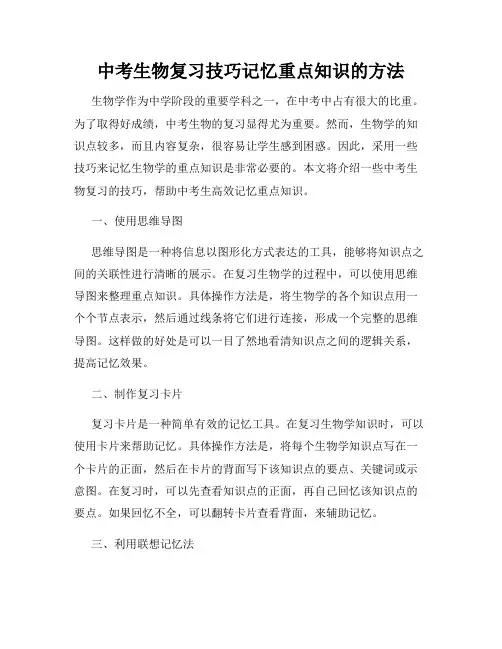 中考生物复习技巧记忆重点知识的方法

生物学作为中学阶段的重要学科之一，在中考中占有很大的比重。为了取得好成绩，中考生物的复习显得尤为重要。然而，生物学的知识点较多，而且内容复杂，很容易让学生感到困惑。因此，采用一些技巧来记忆生物学的重点知识是非常必要的。本文将介绍一些中考生物复习的技巧，帮助中考生高效记忆重点知识。

一、使用思维导图

思维导图是一种将信息以图形化方式表达的工具，能够将知识点之间的关联性进行清晰的展示。在复习生物学的过程中，可以使用思维导图来整理重点知识。具体操作方法是，将生物学的各个知识点用一个个节点表示，然后通过线条将它们进行连接，形成一个完整的思维导图。这样做的好处是可以一目了然地看清知识点之间的逻辑关系，提高记忆效果。

二、制作复习卡片

复习卡片是一种简单有效的记忆工具。在复习生物学知识时，可以使用卡片来帮助记忆。具体操作方法是，将每个生物学知识点写在一个卡片的正面，然后在卡片的背面写下该知识点的要点、关键词或示意图。在复习时，可以先查看知识点的正面，再自己回忆该知识点的要点。如果回忆不全，可以翻转卡片查看背面，来辅助记忆。

三、利用联想记忆法